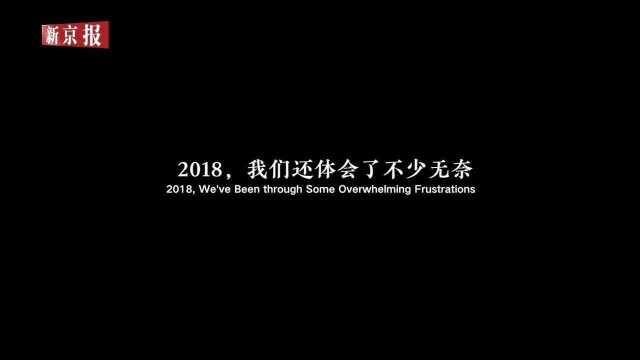 新京报

2018，我们还体会了不少无奈

2018, We've Been through Some Overwhelming Frustrations